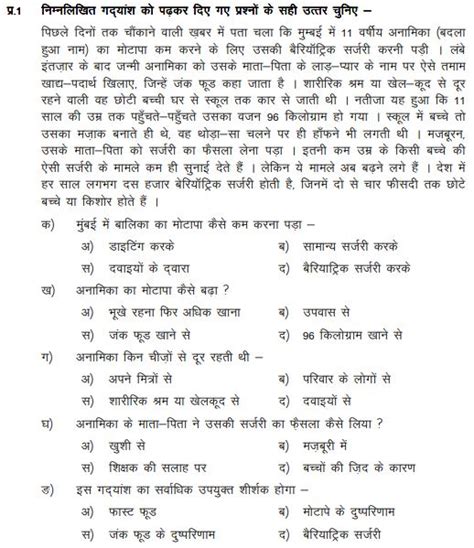 प्र.1 निम्नलिखित गद्यांश को पढ़कर दिए गए प्रश्नों के सही उत्तर चुनिए –

पिछले दिनों तक चौंकाने वाली खबर में पता चला कि मुम्बई में 11 वर्षीय अनामिका (बदला हुआ नाम) का मोटापा कम करने के लिए उसकी बैरियॉट्रिक सर्जरी करनी पड़ी । लंबे इंतज़ार के बाद जन्मी अनामिका को उसके माता–पिता के लाड़–प्यार के नाम पर ऐसे तमाम खाद्य–पदार्थ खिलाए, जिन्हें जंक फूड कहा जाता है । शारीरिक श्रम या खेल–कूद से दूर रहने वाली वह छोटी बच्ची घर से स्कूल तक कार से जाती थी । नतीजा यह हुआ कि 11 साल की उम्र तक पहुँचते–पहुँचते उसका वजन 96 किलोग्राम हो गया । स्कूल में बच्चे तो उसका मज़ाक बनाते ही थे, वह थोड़ा–सा चलने पर ही हाँफने भी लगती थी । मजबूरन, उसके माता–पिता को सर्जरी का फैसला लेना पड़ा । इतनी कम उम्र के किसी बच्चे की ऐसी सर्जरी के मामले कम ही सुनाई देते हैं । लेकिन ये मामले अब बढ़ने लगे हैं । देश में हर साल लगभग दस हजार बेरियॉट्रिक सर्जरी होती है, जिनमें दो से चार फीसदी तक छोटे बच्चे या किशोर होते हैं ।

क) मुंबई में बालिका का मोटापा कैसे कम करना पड़ा –
अ) डाइटिंग करके ब) सामान्य सर्जरी करके
स) दवाइयों के द्वारा द) बैरियाट्रिक सर्जरी करके

ख) अनामिका का मोटापा कैसे बढ़ा ?
अ) भूखे रहना फिर अधिक खाना ब) उपवास से
स) जंक फूड खाने से द) 96 किलोग्राम खाने से

ग) अनामिका किन चीज़ों से दूर रहती थी –
अ) अपने मित्रों से ब) परिवार के लोगों से
स) शारीरिक श्रम या खेलकूद से द) दवाइयों से

घ) अनामिका के माता–पिता ने उसकी सर्जरी का फ़ैसला कैसे लिया ?
अ) खुशी से ब) मज़बूरी में
स) शिक्षक की सलाह पर द) बच्चों की ज़िद के कारण

ङ) इस गद्यांश का सर्वाधिक उपयुक्त शीर्षक होगा –
अ) फास्ट फूड ब) मोटापे के दुष्परिणाम
स) जंक फूड के दुष्परिणाम द) बैरियाट्रिक सर्जरी